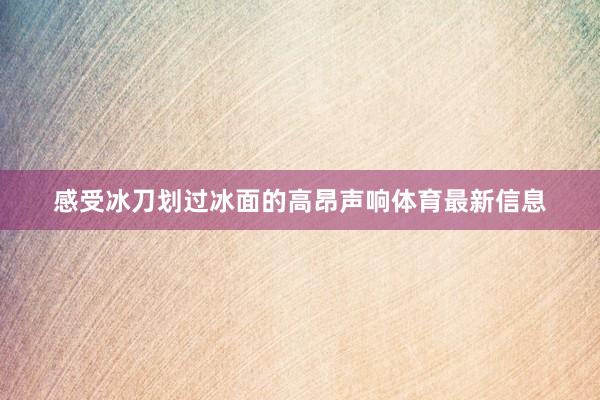 感受冰刀划过冰面的高昂声响体育最新信息